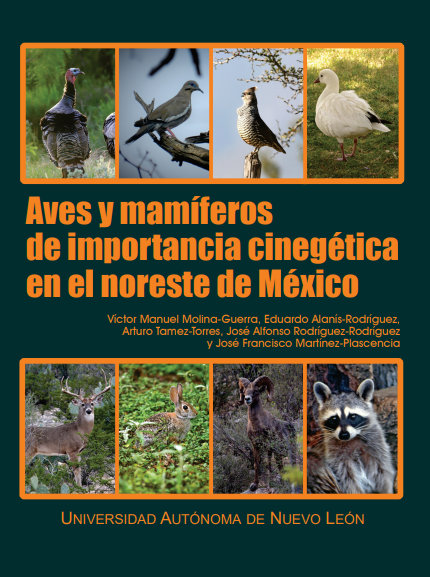 Aves y mamíferos de importancia cinegética en el noreste de México

Víctor Manuel Molina-Guerra, Eduardo Alanís-Rodríguez,
Arturo Tamez-Torres, José Alfonso Rodríguez-Rodríguez
y José Francisco Martínez-Plascencia

UNIVERSIDAD AUTÓNOMA DE NUEVO LEÓN